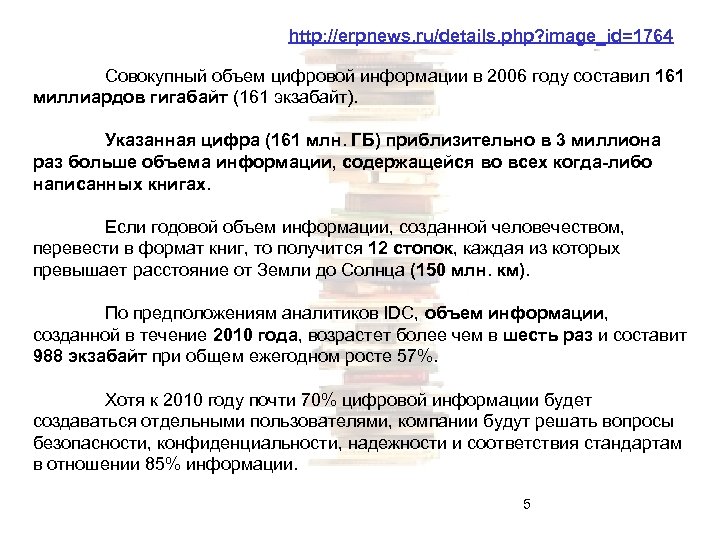 http://erpnews.ru/details.php?image_id=1764

Совокупный объем цифровой информации в 2006 году составил 161 миллиардов гигабайт (161 экзабайт).

Указанная цифра (161 млн. ГБ) приблизительно в 3 миллиона раз больше объема информации, содержащейся во всех когда-либо написанных книгах.

Если годовой объем информации, созданной человечеством, перевести в формат книг, то получится 12 стопок, каждая из которых превышает расстояние от Земли до Солнца (150 млн. км).

По предположениям аналитиков IDC, объем информации, созданной в течение 2010 года, возрастет более чем в шесть раз и составит 988 экзабайт при общем ежегодном росте 57%.

Хотя к 2010 году почти 70% цифровой информации будет создаваться отдельными пользователями, компании будут решать вопросы безопасности, конфиденциальности, надежности и соответствия стандартам в отношении 85% информации.

5